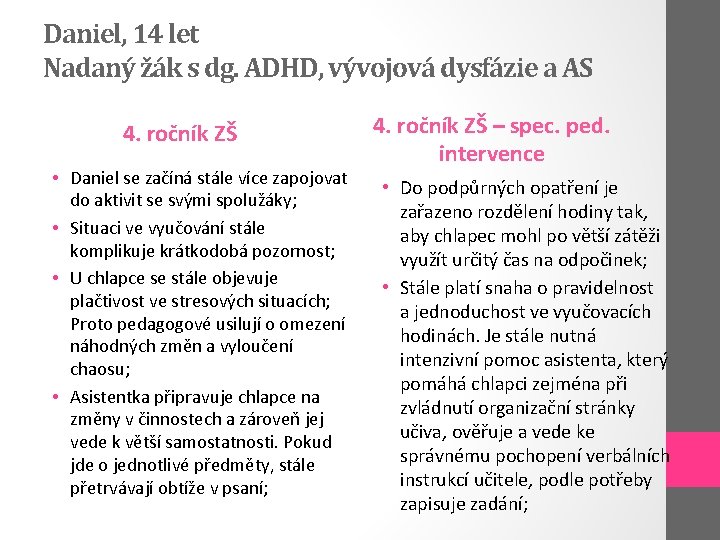 Daniel, 14 let
Nadaný žák s dg. ADHD, vývojová dysfázie a AS

4. ročník ZŠ

• Daniel se začíná stále více zapojovat do aktivit se svými spolužáky;
• Situaci ve vyučování stále komplikuje krátkodobá pozornost;
• U chlapce se stále objevuje plačtivost ve stresových situacích; Proto pedagogové usilují o omezení náhodných změn a vyloučení chaosu;
• Asistentka připravuje chlapce na změny v činnostech a zároveň jej vede k větší samostatnosti. Pokud jde o jednotlivé předměty, stále přetrvávají obtíže v psaní;

4. ročník ZŠ – spec. ped. intervence

• Do podpůrných opatření je zařazeno rozdělení hodiny tak, aby chlapec mohl po větší zátěži využít určitý čas na odpočinek;
• Stále platí snaha o pravidelnost a jednoduchost ve vyučovacích hodinách. Je stále nutná intenzivní pomoc asistenta, který pomáhá chlapci zejména při zvládnutí organizační stránky učiva, ověřuje a vede ke správnému pochopení verbálních instrukcí učitele, podle potřeby zapisuje zadání;